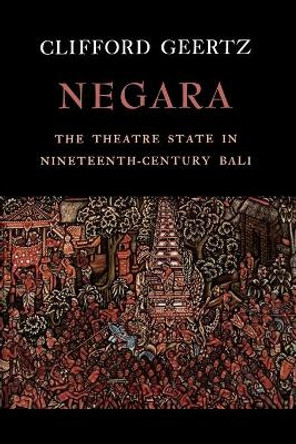 CLIFFORD GEERTZ

NEGARA

THE THEATRE STATE IN NINETEENTH-CENTURY BALI